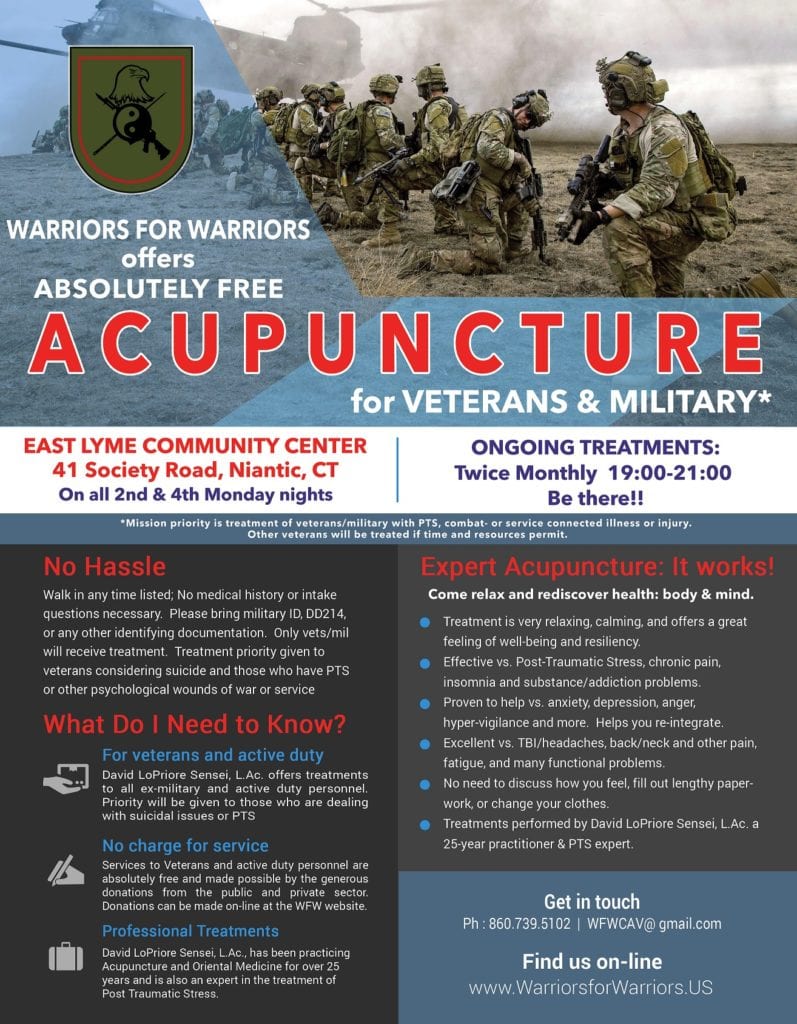 WARRIORS FOR WARRIORS
offers
ABSOLUTELY FREE

ACUPUNCTURE

for VETERANS & MILITARY*

EAST LYME COMMUNITY CENTER
41 Society Road, Niantic, CT
On all 2nd & 4th Monday nights

ONGOING TREATMENTS:
Twice Monthly 19:00-21:00
Be there!!

*Mission priority is treatment of veterans/military with PTS, combat- or service connected illness or injury. Other veterans will be treated if time and resources permit.

No Hassle

Walk in any time listed; No medical history or intake questions necessary. Please bring military ID, DD214, or any other identifying documentation. Only vets/mil will receive treatment. Treatment priority given to veterans considering suicide and those who have PTS or other psychological wounds of war or service

What Do I Need to Know?

For veterans and active duty

David LoPriore Sensei, L.Ac. offers treatments to all ex-military and active duty personnel. Priority will be given to those who are dealing with suicidal issues or PTS

No charge for service

Services to Veterans and active duty personnel are absolutely free and made possible by the generous donations from the public and private sector. Donations can be made on-line at the WFW website.

Professional Treatments

David LoPriore Sensei, L.Ac., has been practicing Acupuncture and Oriental Medicine for over 25 years and is also an expert in the treatment of Post Traumatic Stress.

Expert Acupuncture: It works!

Come relax and rediscover health: body & mind.

Treatment is very relaxing, calming, and offers a great feeling of well-being and resiliency.

Effective vs. Post-Traumatic Stress, chronic pain, insomnia and substance/addiction problems.

Proven to help vs. anxiety, depression, anger, hyper-vigilance and more. Helps you re-integrate.

Excellent vs. TBI/headaches, back/neck and other pain, fatigue, and many functional problems.

No need to discuss how you feel, fill out lengthy paperwork, or change your clothes.

Treatments performed by David LoPriore Sensei, L.Ac. a 25-year practitioner & PTS expert.

Get in touch

Ph : 860.739.5102 | WFWCAV@ gmail.com

Find us on-line

www.WarriorsforWarriors.US